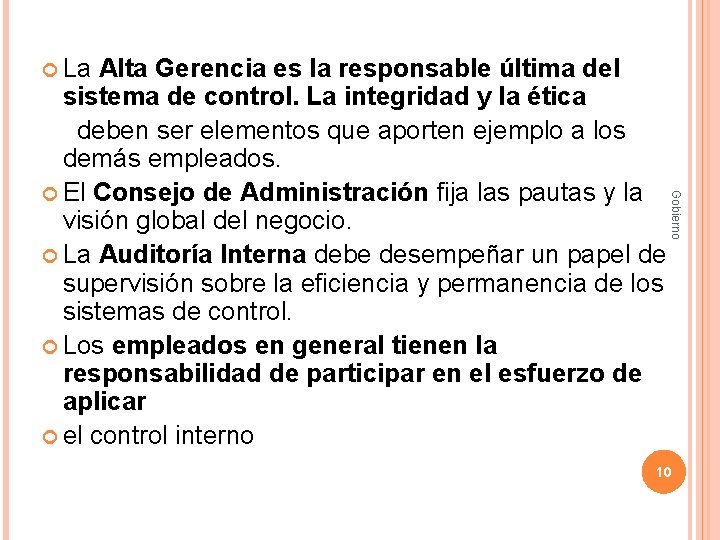 La Alta Gerencia es la responsable última del sistema de control. La integridad y la ética

deben ser elementos que aporten ejemplo a los demás empleados.

El Consejo de Administración fija las pautas y la visión global del negocio.

La Auditoría Interna debe desempeñar un papel de supervisión sobre la eficiencia y permanencia de los sistemas de control.

Los empleados en general tienen la responsabilidad de participar en el esfuerzo de aplicar

el control interno

Gobierno

10